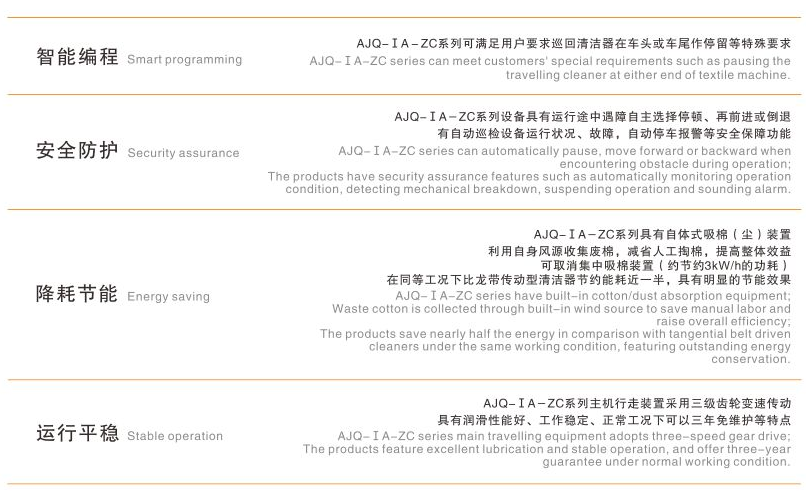 智能编程 Smart programming

AJQ-ⅠA-ZC系列可满足用户要求巡回清洁器在车头或车尾作停留等特殊要求
AJQ-ⅠA-ZC series can meet customers' special requirements such as pausing the travelling cleaner at either end of textile machine.

安全防护 Security assurance

AJQ-ⅠA-ZC系列设备具有运行途中遇障自主选择停顿、再前进或倒退
有自动巡检设备运行状况、故障，自动停车报警等安全保障功能
AJQ-ⅠA-ZC series can automatically pause, move forward or backward when encountering obstacle during operation;
The products have security assurance features such as automatically monitoring operation condition, detecting mechanical breakdown, suspending operation and sounding alarm.

降耗节能 Energy saving

AJQ-ⅠA-ZC系列具有自体式吸棉（尘）装置
利用自身风源收集废棉，减省人工掏棉，提高整体效益
可取消集中吸棉装置（约节约3kW/h的功耗）
在同等工况下比龙带传动型清洁器节约能耗近一半，具有明显的节能效果
AJQ-ⅠA-ZC series have built-in cotton/dust absorption equipment;
Waste cotton is collected through built-in wind source to save manual labor and raise overall efficiency;
The products save nearly half the energy in comparison with tangential belt driven cleaners under the same working condition, featuring outstanding energy conservation.

运行平稳 Stable operation

AJQ-ⅠA-ZC系列主机行走装置采用三级齿轮变速传动
具有润滑性能好、工作稳定、正常工况下可以三年免维护等特点
AJQ-ⅠA-ZC series main travelling equipment adopts three-speed gear drive;
The products feature excellent lubrication and stable operation, and offer three-year guarantee under normal working condition.